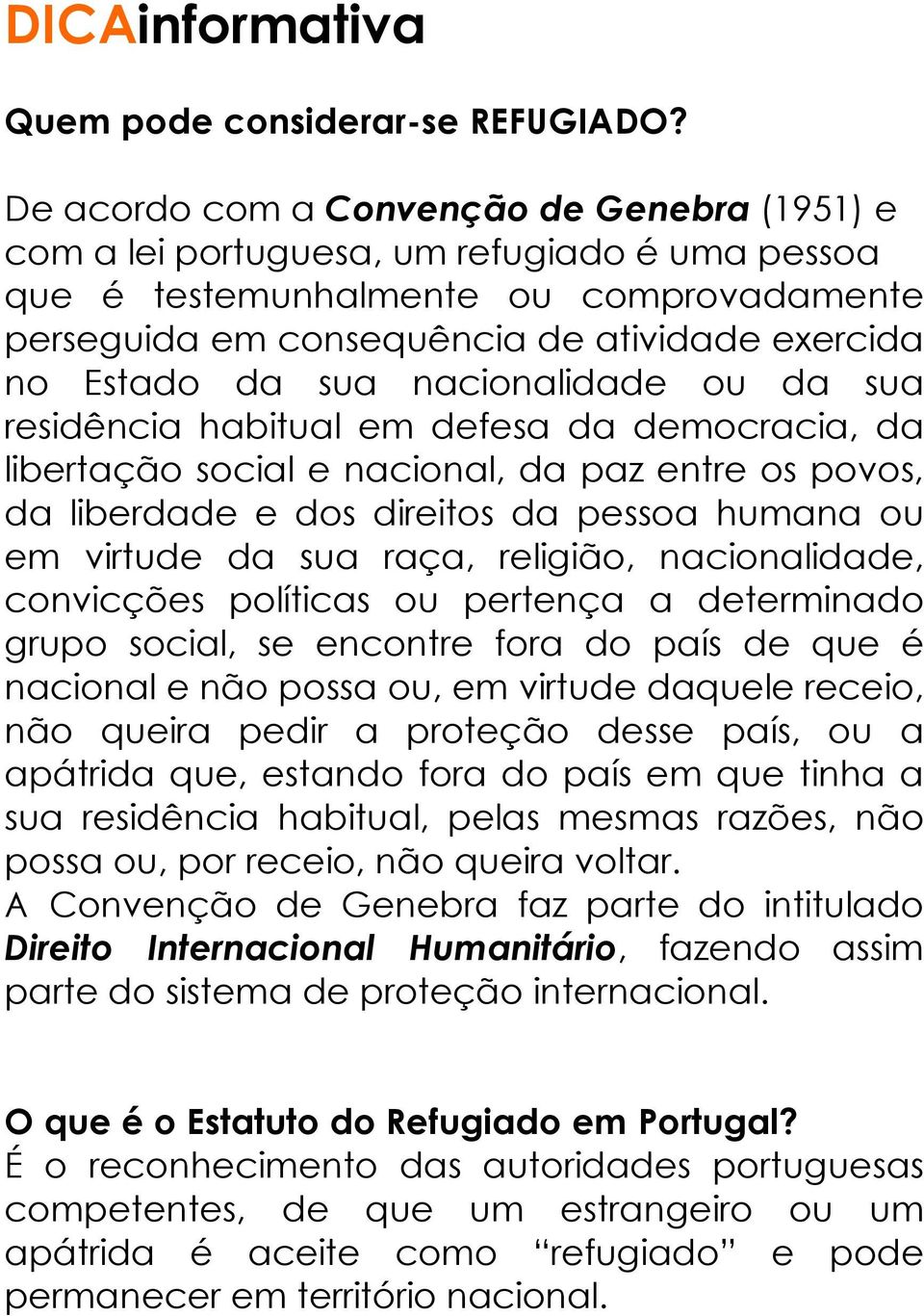 DICAinformativa

Quem pode considerar-se REFUGIADO?

De acordo com a Convenção de Genebra (1951) e com a lei portuguesa, um refugiado é uma pessoa que é testemunhalmente ou comprovadamente perseguida em consequência de atividade exercida no Estado da sua nacionalidade ou da sua residência habitual em defesa da democracia, da libertação social e nacional, da paz entre os povos, da liberdade e dos direitos da pessoa humana ou em virtude da sua raça, religião, nacionalidade, convicções políticas ou pertença a determinado grupo social, se encontre fora do país de que é nacional e não possa ou, em virtude daquele receio, não queira pedir a proteção desse país, ou a apátrida que, estando fora do país em que tinha a sua residência habitual, pelas mesmas razões, não possa ou, por receio, não queira voltar.
A Convenção de Genebra faz parte do intitulado Direito Internacional Humanitário, fazendo assim parte do sistema de proteção internacional.

O que é o Estatuto do Refugiado em Portugal?
É o reconhecimento das autoridades portuguesas competentes, de que um estrangeiro ou um apátrida é aceite como “refugiado” e pode permanecer em território nacional.